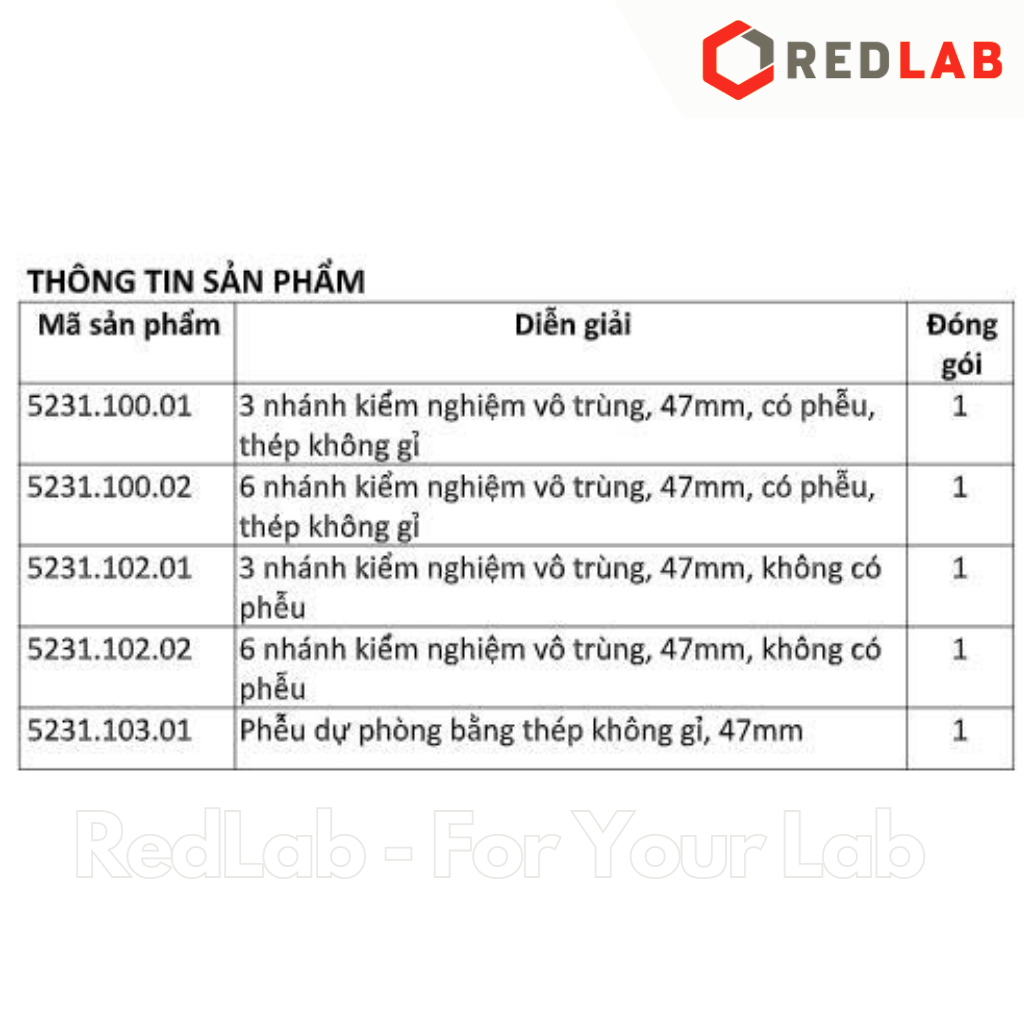 REDLAB

THÔNG TIN SẢN PHẨM

| Mã sản phẩm | Diễn giải | Đóng gói |
|---|---|---|
| 5231.100.01 | 3 nhánh kiểm nghiệm vô trùng, 47mm, có phễu, thép không gỉ | 1 |
| 5231.100.02 | 6 nhánh kiểm nghiệm vô trùng, 47mm, có phễu, thép không gỉ | 1 |
| 5231.102.01 | 3 nhánh kiểm nghiệm vô trùng, 47mm, không có phễu | 1 |
| 5231.102.02 | 6 nhánh kiểm nghiệm vô trùng, 47mm, không có phễu | 1 |
| 5231.103.01 | Phễu dự phòng bằng thép không gỉ, 47mm | 1 |

RedLab - For Your Lab